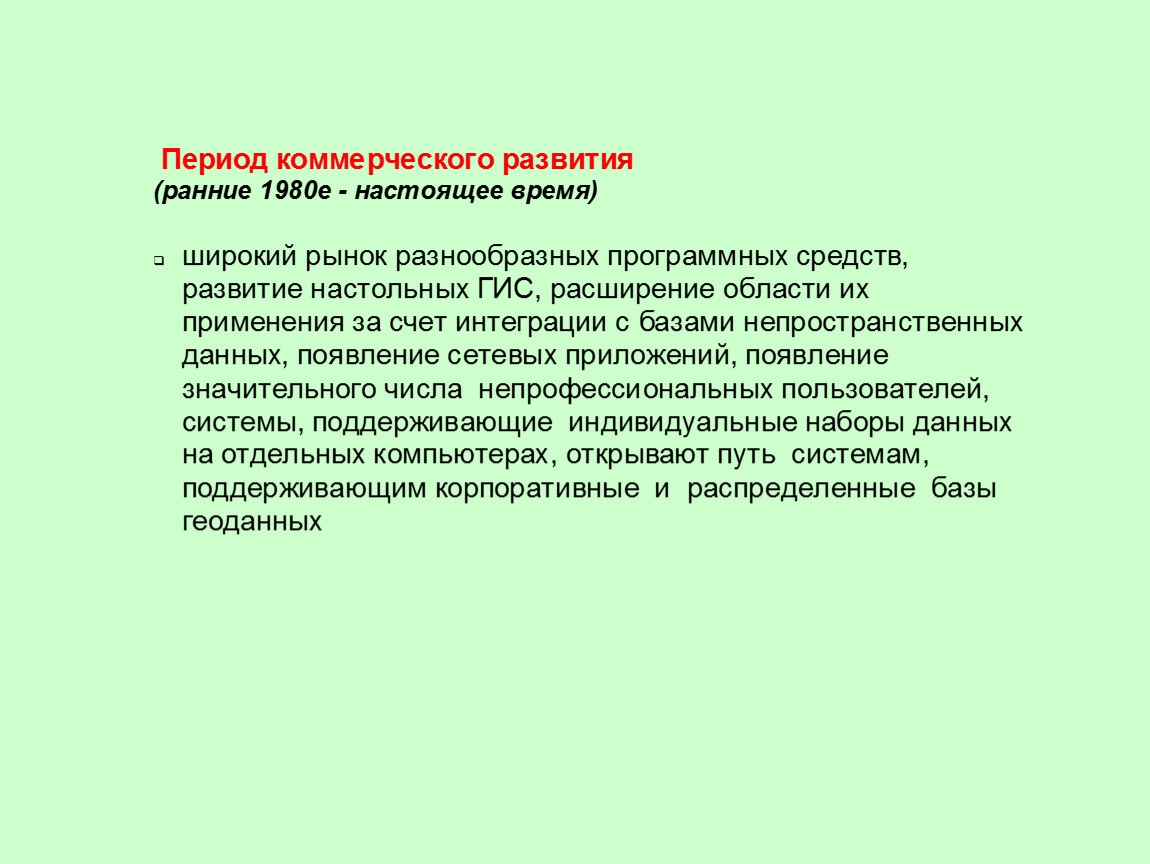 Период коммерческого развития
(ранние 1980е - настоящее время)

широкий рынок разнообразных программных средств, развитие настольных ГИС, расширение области их применения за счет интеграции с базами непространственных данных, появление сетевых приложений, появление значительного числа непрофессиональных пользователей, системы, поддерживающие индивидуальные наборы данных на отдельных компьютерах, открывают путь системам, поддерживающим корпоративные и распределенные базы геоданных